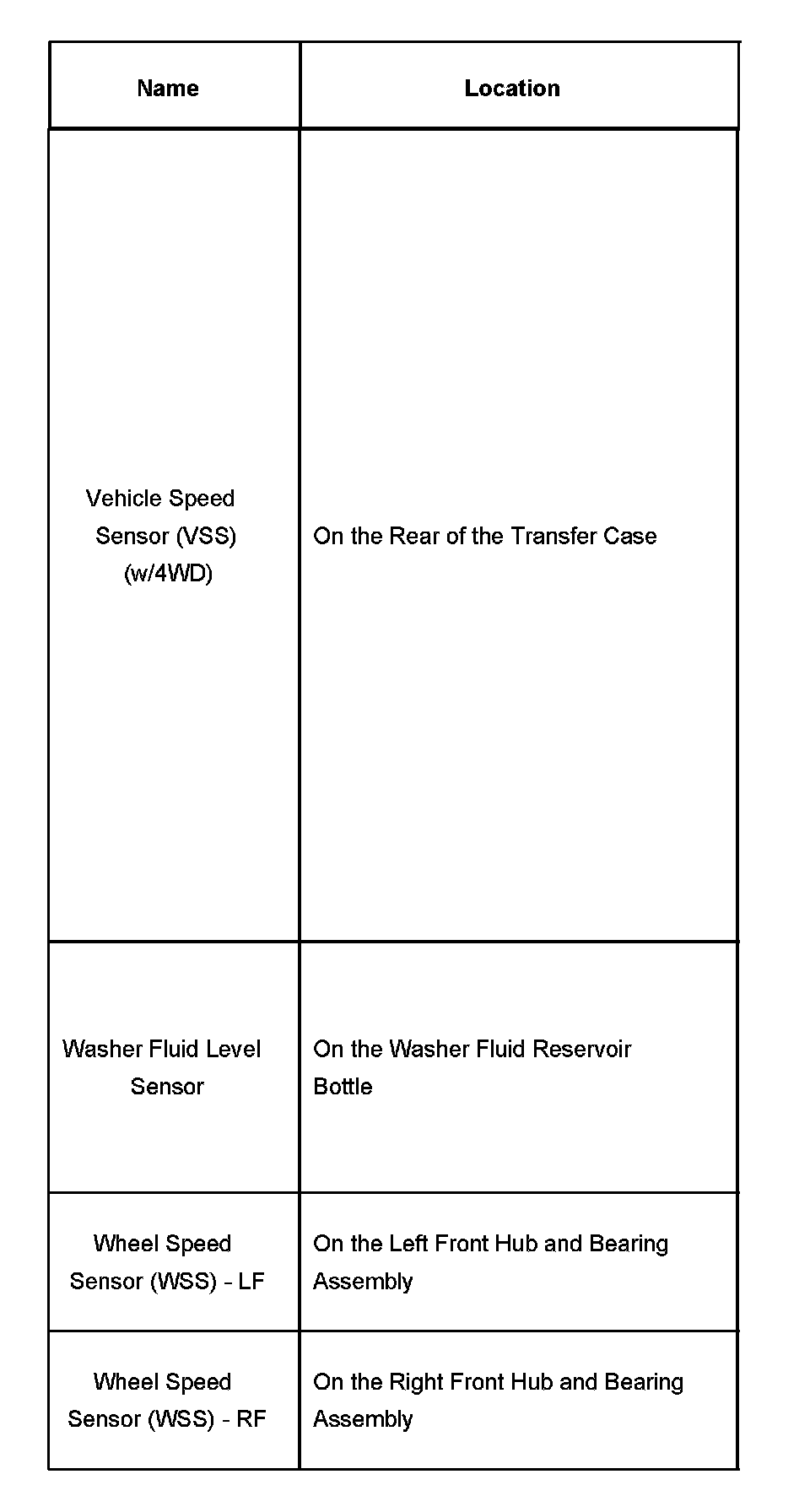 | Name | Location |
|---|---|
| Vehicle Speed Sensor (VSS) (w/4WD) | On the Rear of the Transfer Case |
| Washer Fluid Level Sensor | On the Washer Fluid Reservoir Bottle |
| Wheel Speed Sensor (WSS) - LF | On the Left Front Hub and Bearing Assembly |
| Wheel Speed Sensor (WSS) - RF | On the Right Front Hub and Bearing Assembly |